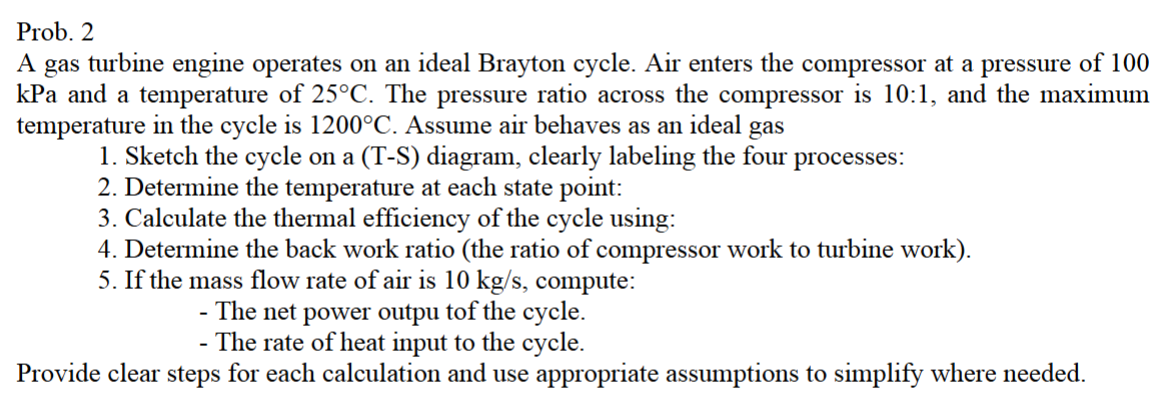 Prob. 2

A gas turbine engine operates on an ideal Brayton cycle. Air enters the compressor at a pressure of 100 kPa and a temperature of 25°C. The pressure ratio across the compressor is 10:1, and the maximum temperature in the cycle is 1200°C. Assume air behaves as an ideal gas

1. Sketch the cycle on a (T-S) diagram, clearly labeling the four processes:
2. Determine the temperature at each state point:
3. Calculate the thermal efficiency of the cycle using:
4. Determine the back work ratio (the ratio of compressor work to turbine work).
5. If the mass flow rate of air is 10 kg/s, compute:
- The net power outpu tof the cycle.
- The rate of heat input to the cycle.

Provide clear steps for each calculation and use appropriate assumptions to simplify where needed.